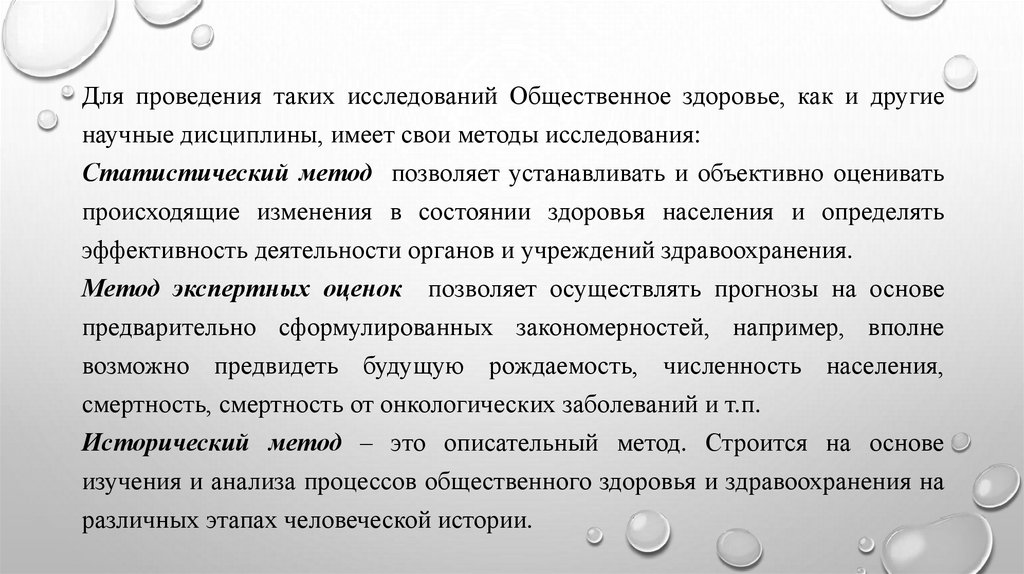 Для проведения таких исследований Общественное здоровье, как и другие научные дисциплины, имеет свои методы исследования:

Статистический метод позволяет устанавливать и объективно оценивать происходящие изменения в состоянии здоровья населения и определять эффективность деятельности органов и учреждений здравоохранения.

Метод экспертных оценок позволяет осуществлять прогнозы на основе предварительно сформулированных закономерностей, например, вполне возможно предвидеть будущую рождаемость, численность населения, смертность, смертность от онкологических заболеваний и т.п.

Исторический метод – это описательный метод. Строится на основе изучения и анализа процессов общественного здоровья и здравоохранения на различных этапах человеческой истории.